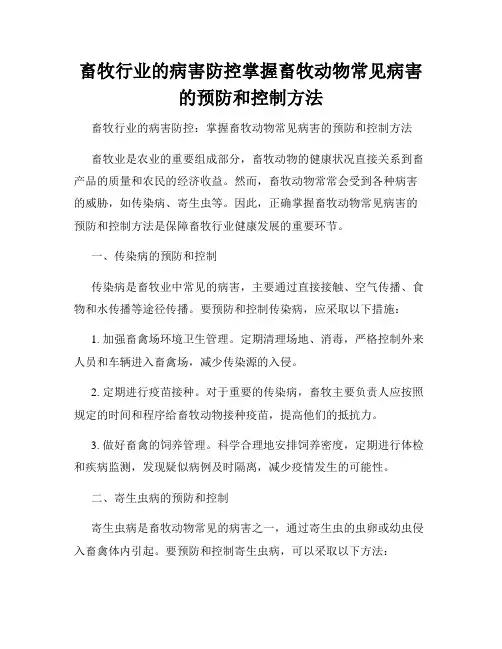 畜牧行业的病害防控掌握畜牧动物常见病害的预防和控制方法

畜牧行业的病害防控：掌握畜牧动物常见病害的预防和控制方法

畜牧业是农业的重要组成部分，畜牧动物的健康状况直接关系到畜产品的质量和农民的经济收益。然而，畜牧动物常常会受到各种病害的威胁，如传染病、寄生虫等。因此，正确掌握畜牧动物常见病害的预防和控制方法是保障畜牧行业健康发展的重要环节。

一、传染病的预防和控制

传染病是畜牧业中常见的病害，主要通过直接接触、空气传播、食物和水传播等途径传播。要预防和控制传染病，应采取以下措施：

1. 加强畜禽场环境卫生管理。定期清理场地、消毒，严格控制外来人员和车辆进入畜禽场，减少传染源的入侵。

2. 定期进行疫苗接种。对于重要的传染病，畜牧主要负责人应按照规定的时间和程序给畜牧动物接种疫苗，提高他们的抵抗力。

3. 做好畜禽的饲养管理。科学合理地安排饲养密度，定期进行体检和疾病监测，发现疑似病例及时隔离，减少疫情发生的可能性。

二、寄生虫病的预防和控制

寄生虫病是畜牧动物常见的病害之一，通过寄生虫的虫卵或幼虫侵入畜禽体内引起。要预防和控制寄生虫病，可以采取以下方法：